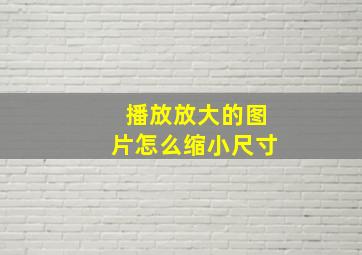 播放放大的图片怎么缩小尺寸